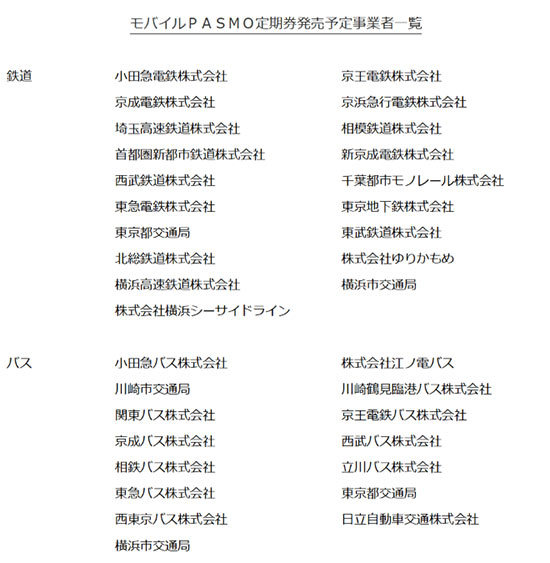 モバイルＰＡＳＭＯ定期券発売予定事業者一覧

鉄道

小田急電鉄株式会社
京成電鉄株式会社
埼玉高速鉄道株式会社
首都圏新都市鉄道株式会社
西武鉄道株式会社
東急電鉄株式会社
東京都交通局
北総鉄道株式会社
横浜高速鉄道株式会社
株式会社横浜シーサイドライン

京王電鉄株式会社
京浜急行電鉄株式会社
相模鉄道株式会社
新京成電鉄株式会社
千葉都市モノレール株式会社
東京地下鉄株式会社
東武鉄道株式会社
株式会社ゆりかもめ
横浜市交通局

バス

小田急バス株式会社
川崎市交通局
関東バス株式会社
京成バス株式会社
相鉄バス株式会社
東急バス株式会社
西東京バス株式会社
横浜市交通局

株式会社江ノ電バス
川崎鶴見臨港バス株式会社
京王電鉄バス株式会社
西武バス株式会社
立川バス株式会社
東京都交通局
日立自動車交通株式会社